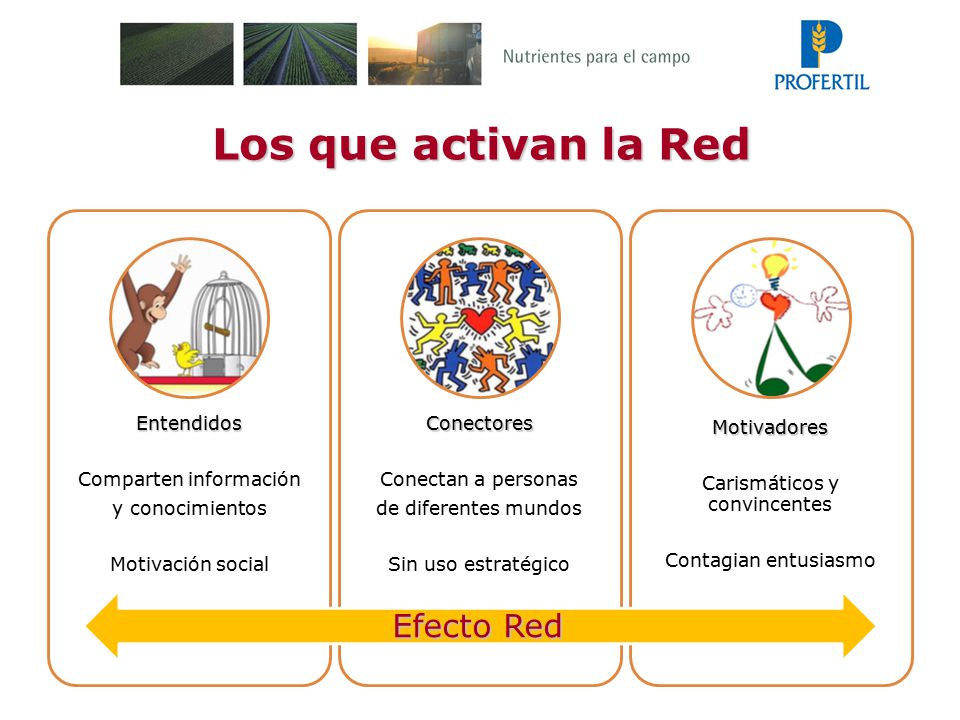 Nutrientes para el campo

PROFERTIL

Los que activan la Red

Entendidos

Comparten información y conocimientos

Motivación social

Conectores

Conectan a personas de diferentes mundos

Sin uso estratégico

Motivadores

Carismáticos y convincentes

Contagian entusiasmo

Efecto Red